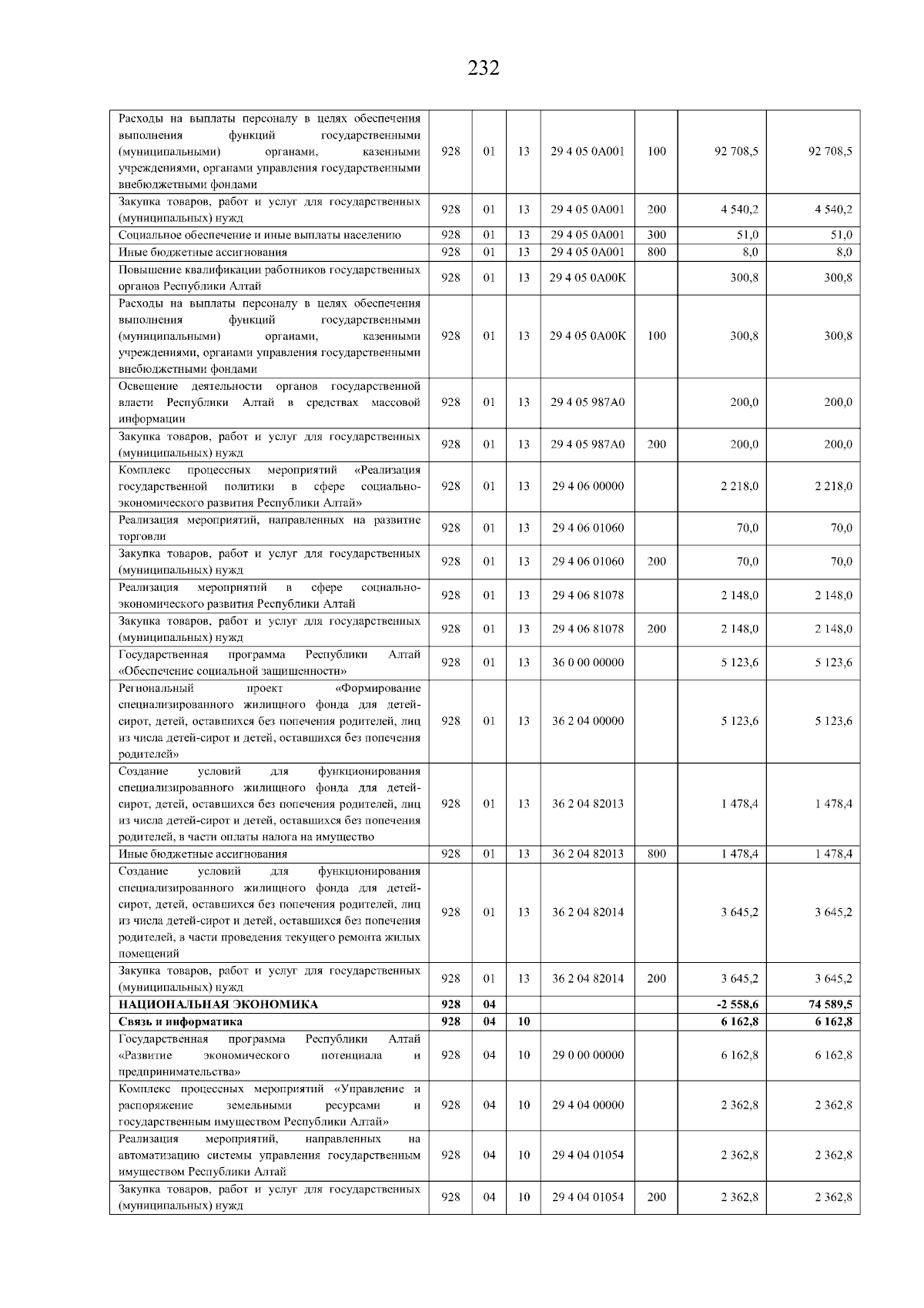 232

| Расходы на выплаты персоналу в целях обеспечения выполнения функций государственными (муниципальными) органами, казенными учреждениями, органами управления государственными внебюджетными фондами | 928 | 01 | 13 | 29 4 05 0А001 | 100 | 92 708,5 | 92 708,5 |
|---|---|---|---|---|---|---|---|
| Закупка товаров, работ и услуг для государственных (муниципальных) нужд | 928 | 01 | 13 | 29 4 05 0А001 | 200 | 4 540,2 | 4 540,2 |
| Социальное обеспечение и иные выплаты населению | 928 | 01 | 13 | 29 4 05 0А001 | 300 | 51,0 | 51,0 |
| Иные бюджетные ассигнования | 928 | 01 | 13 | 29 4 05 0А001 | 800 | 8,0 | 8,0 |
| Повышение квалификации работников государственных органов Республики Алтай | 928 | 01 | 13 | 29 4 05 0А00К | | 300,8 | 300,8 |
| Расходы на выплаты персоналу в целях обеспечения выполнения функций государственными (муниципальными) органами, казенными учреждениями, органами управления государственными внебюджетными фондами | 928 | 01 | 13 | 29 4 05 0А00К | 100 | 300,8 | 300,8 |
| Освещение деятельности органов государственной власти Республики Алтай в средствах массовой информации | 928 | 01 | 13 | 29 4 05 987А0 | | 200,0 | 200,0 |
| Закупка товаров, работ и услуг для государственных (муниципальных) нужд | 928 | 01 | 13 | 29 4 05 987А0 | 200 | 200,0 | 200,0 |
| Комплекс процессных мероприятий «Реализация государственной политики в сфере социально-экономического развития Республики Алтай» | 928 | 01 | 13 | 29 4 06 00000 | | 2 218,0 | 2 218,0 |
| Реализация мероприятий, направленных на развитие торговли | 928 | 01 | 13 | 29 4 06 01060 | | 70,0 | 70,0 |
| Закупка товаров, работ и услуг для государственных (муниципальных) нужд | 928 | 01 | 13 | 29 4 06 01060 | 200 | 70,0 | 70,0 |
| Реализация мероприятий в сфере социально-экономического развития Республики Алтай | 928 | 01 | 13 | 29 4 06 81078 | | 2 148,0 | 2 148,0 |
| Закупка товаров, работ и услуг для государственных (муниципальных) нужд | 928 | 01 | 13 | 29 4 06 81078 | 200 | 2 148,0 | 2 148,0 |
| Государственная программа Республики Алтай «Обеспечение социальной защищенности» | 928 | 01 | 13 | 36 0 00 00000 | | 5 123,6 | 5 123,6 |
| Региональный проект «Формирование специализированного жилищного фонда для детей-сирот, детей, оставшихся без попечения родителей, лиц из числа детей-сирот и детей, оставшихся без попечения родителей» | 928 | 01 | 13 | 36 2 04 00000 | | 5 123,6 | 5 123,6 |
| Создание условий для функционирования специализированного жилищного фонда для детей-сирот, детей, оставшихся без попечения родителей, лиц из числа детей-сирот и детей, оставшихся без попечения родителей, в части оплаты налога на имущество | 928 | 01 | 13 | 36 2 04 82013 | | 1 478,4 | 1 478,4 |
| Иные бюджетные ассигнования | 928 | 01 | 13 | 36 2 04 82013 | 800 | 1 478,4 | 1 478,4 |
| Создание условий для функционирования специализированного жилищного фонда для детей-сирот, детей, оставшихся без попечения родителей, лиц из числа детей-сирот и детей, оставшихся без попечения родителей, в части проведения текущего ремонта жилых помещений | 928 | 01 | 13 | 36 2 04 82014 | | 3 645,2 | 3 645,2 |
| Закупка товаров, работ и услуг для государственных (муниципальных) нужд | 928 | 01 | 13 | 36 2 04 82014 | 200 | 3 645,2 | 3 645,2 |
| НАЦИОНАЛЬНАЯ ЭКОНОМИКА | 928 | 04 | | | | -2 558,6 | 74 589,5 |
| Связь и информатика | 928 | 04 | 10 | | | 6 162,8 | 6 162,8 |
| Государственная программа Республики Алтай «Развитие экономического потенциала и предпринимательства» | 928 | 04 | 10 | 29 0 00 00000 | | 6 162,8 | 6 162,8 |
| Комплекс процессных мероприятий «Управление и распоряжение земельными ресурсами и государственным имуществом Республики Алтай» | 928 | 04 | 10 | 29 4 04 00000 | | 2 362,8 | 2 362,8 |
| Реализация мероприятий, направленных на автоматизацию системы управления государственным имуществом Республики Алтай | 928 | 04 | 10 | 29 4 04 01054 | | 2 362,8 | 2 362,8 |
| Закупка товаров, работ и услуг для государственных (муниципальных) нужд | 928 | 04 | 10 | 29 4 04 01054 | 200 | 2 362,8 | 2 362,8 |